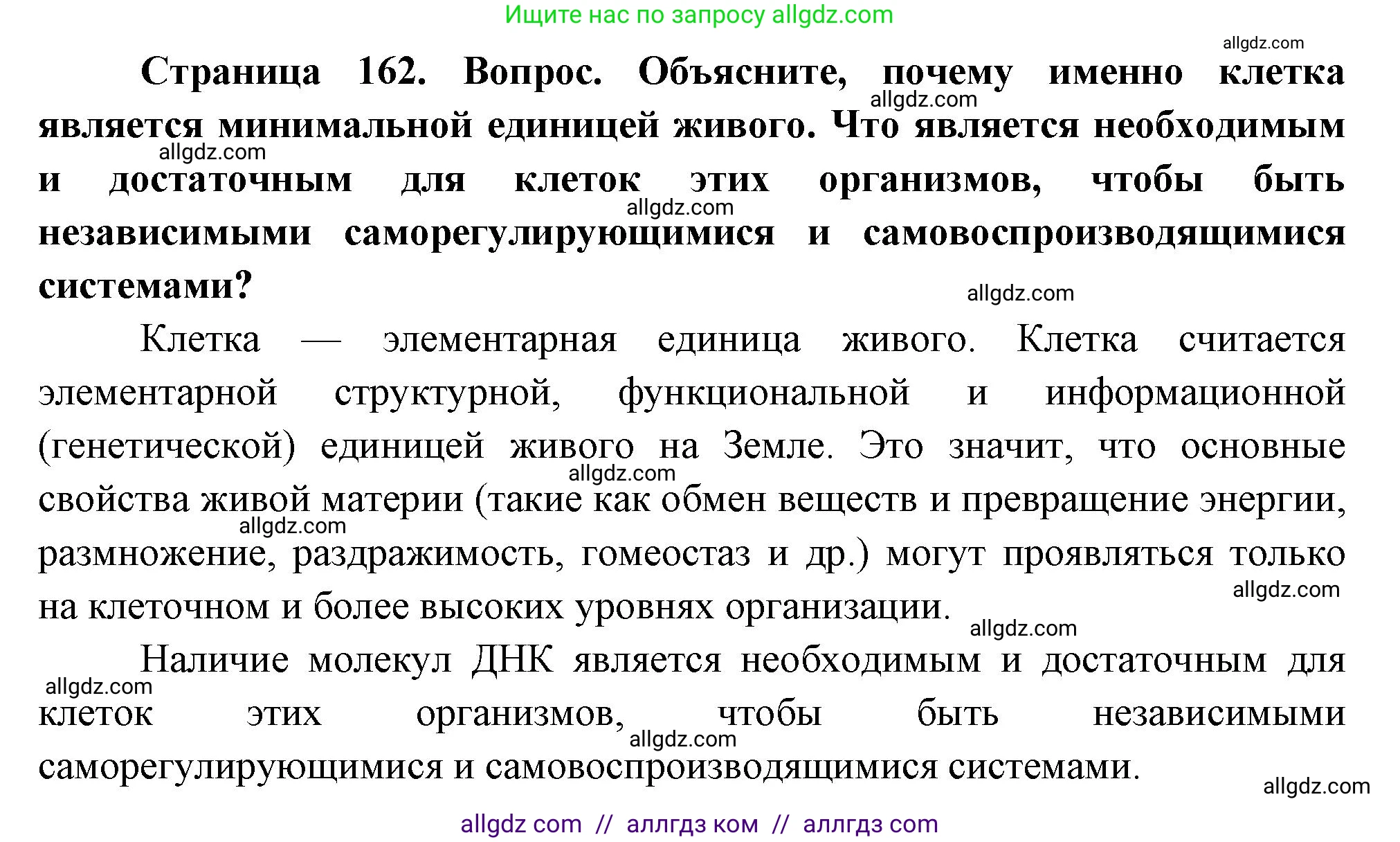 Ищите нас по запросу allgdz.com

allgdz.com

**Страница 162. Вопрос. Объясните, почему именно клетка является минимальной единицей живого. Что является необходимым и достаточным для клеток этих организмов, чтобы быть независимыми саморегулирующимися и самовоспроизводящимися системами?**

allgdz.com

allgdz.com

allgdz.com

allgdz.com

Клетка — элементарная единица живого. Клетка считается элементарной структурной, функциональной и информационной (генетической) единицей живого на Земле. Это значит, что основные свойства живой материи (такие как обмен веществ и превращение энергии, размножение, раздражимость, гомеостаз и др.) могут проявляться только на клеточном и более высоких уровнях организации.

allgdz.com

allgdz.com

allgdz.com

allgdz.com

Наличие молекул ДНК является необходимым и достаточным для клеток этих организмов, чтобы быть независимыми саморегулирующимися и самовоспроизводящимися системами.

allgdz.com

allgdz.com

allgdz.com

allgdz com // аллгдз ком // аллгдз com